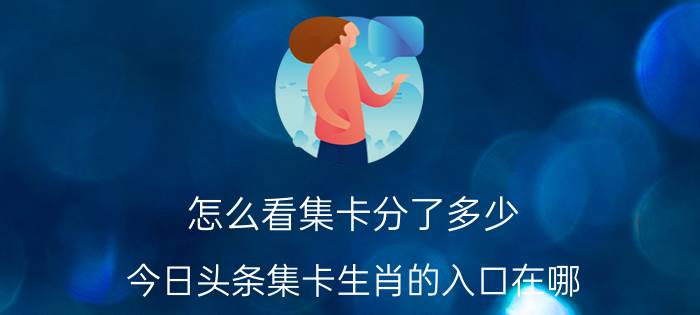 怎么看集卡分了多少

今日头条集卡生肖的入口在哪